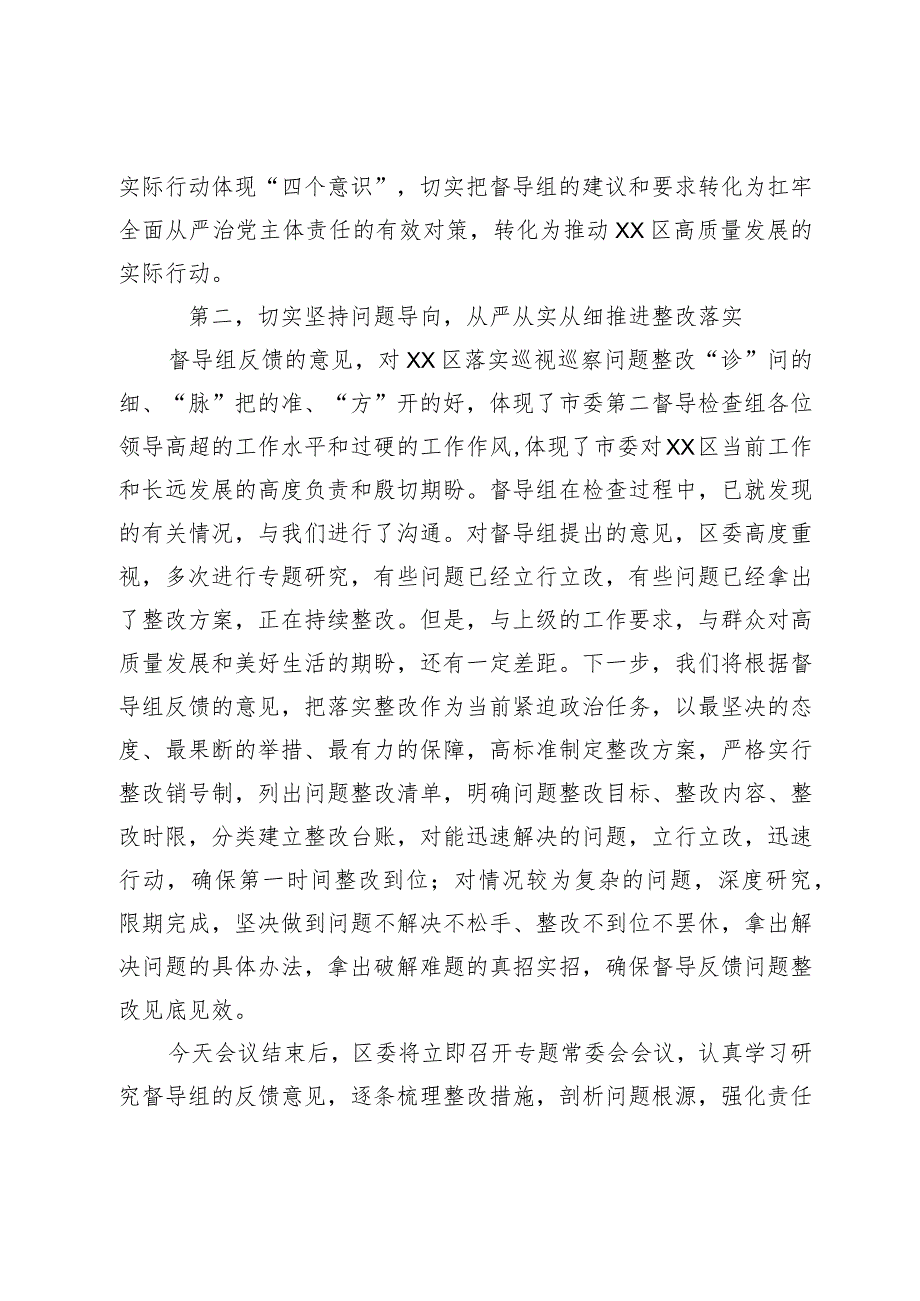 实际行动体现“四个意识”，切实把督导组的建议和要求转化为扛牢全面从严治党主体责任的有效对策，转化为推动XX区高质量发展的实际行动。

第二，切实坚持问题导向，从严从实从细推进整改落实

督导组反馈的意见，对XX区落实巡视巡察问题整改“诊”问的细、“脉”把的准、“方”开的好，体现了市委第二督导检查组各位领导高超的工作水平和过硬的工作作风，体现了市委对XX区当前工作和长远发展的高度负责和殷切期盼。督导组在检查过程中，已就发现的有关情况，与我们进行了沟通。对督导组提出的意见，区委高度重视，多次进行专题研究，有些问题已经立行立改，有些问题已经拿出了整改方案，正在持续整改。但是，与上级的工作要求，与群众对高质量发展和美好生活的期盼，还有一定差距。下一步，我们将根据督导组反馈的意见，把落实整改作为当前紧迫政治任务，以最坚决的态度、最果断的举措、最有力的保障，高标准制定整改方案，严格实行整改销号制，列出问题整改清单，明确问题整改目标、整改内容、整改时限，分类建立整改台账，对能迅速解决的问题，立行立改，迅速行动，确保第一时间整改到位；对情况较为复杂的问题，深度研究，限期完成，坚决做到问题不解决不松手、整改不到位不罢休，拿出解决问题的具体办法，拿出破解难题的真招实招，确保督导反馈问题整改见底见效。

今天会议结束后，区委将立即召开专题常委会会议，认真学习研究督导组的反馈意见，逐条梳理整改措施，剖析问题根源，强化责任